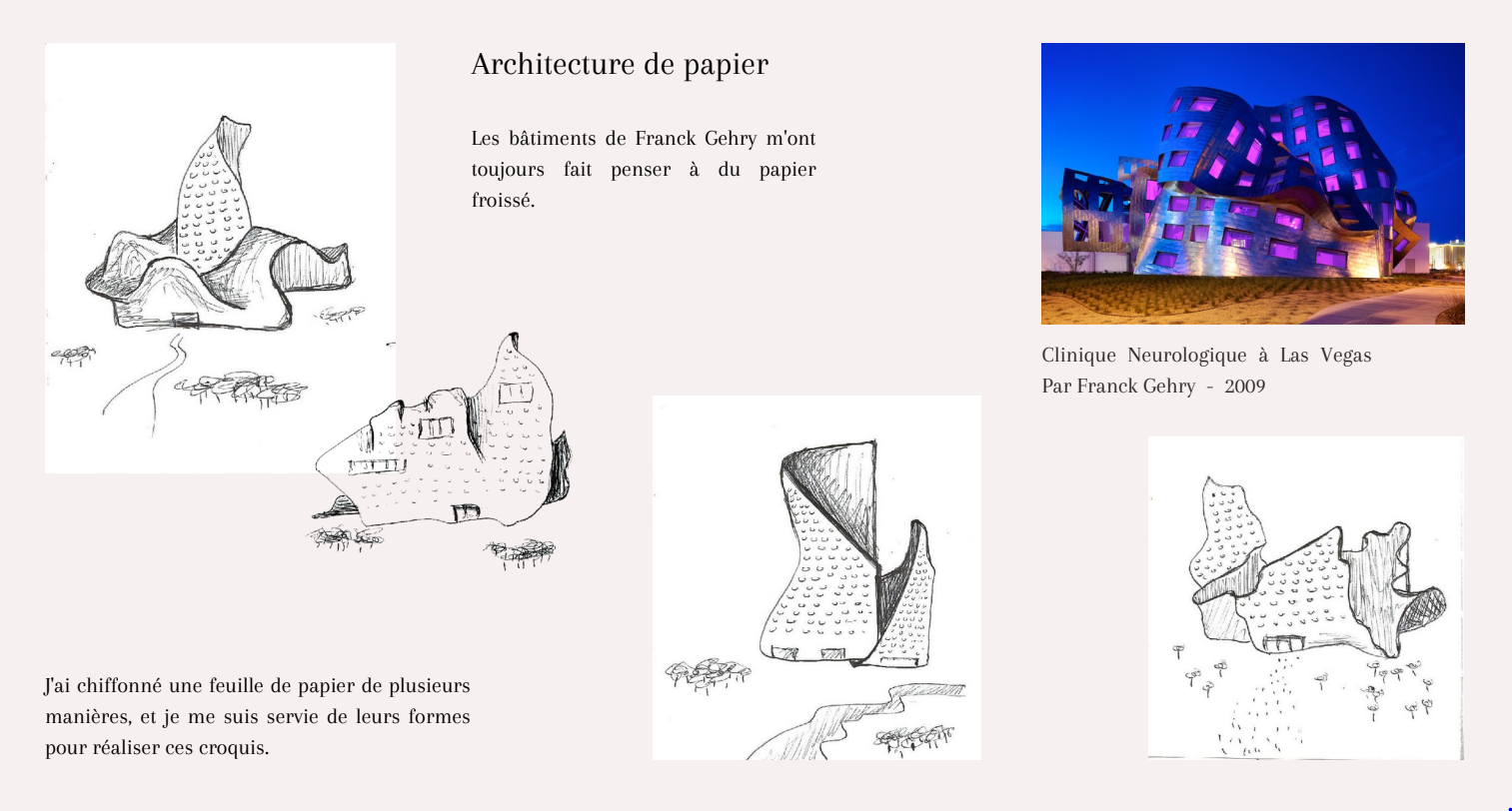 Architecture de papier

Les bâtiments de Franck Gehry m'ont toujours fait penser à du papier froissé.

Clinique Neurologique à Las Vegas
Par Franck Gehry - 2009

J'ai chiffonné une feuille de papier de plusieurs manières, et je me suis servie de leurs formes pour réaliser ces croquis.